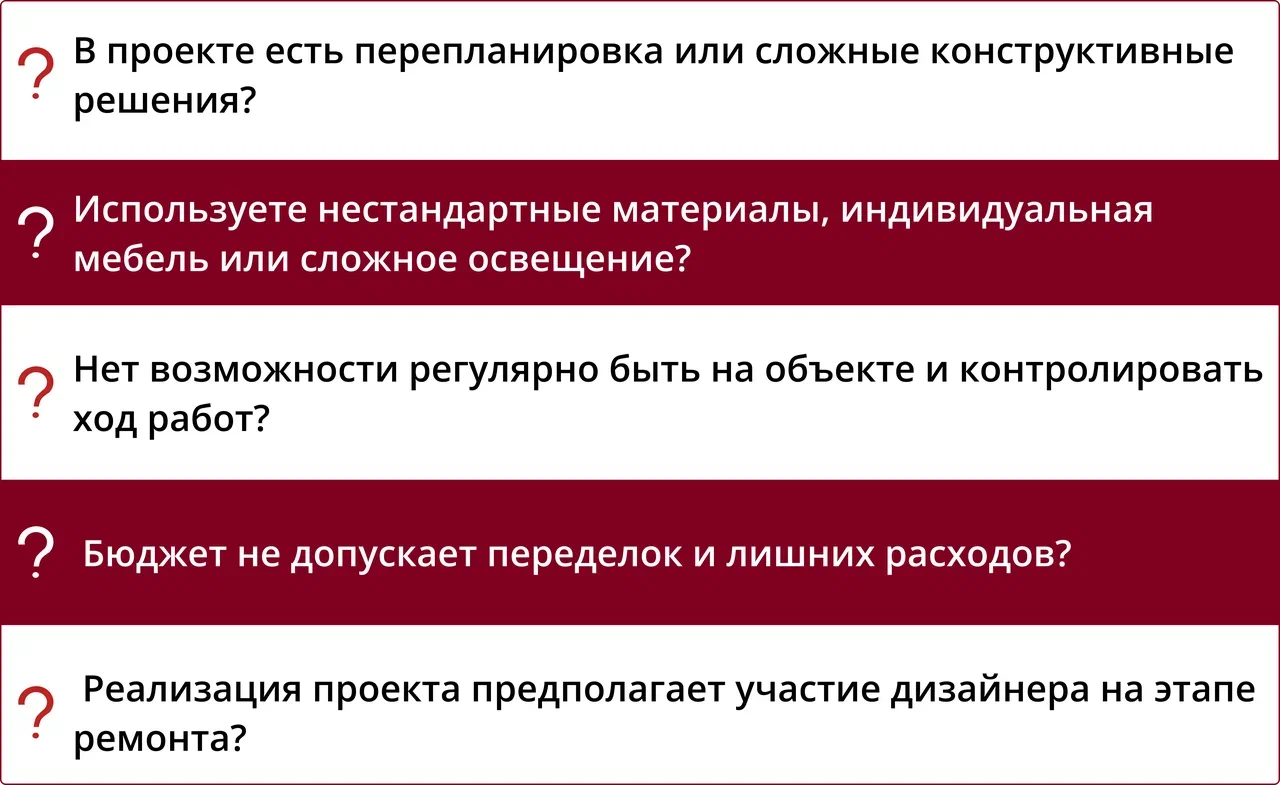 ? В проекте есть перепланировка или сложные конструктивные решения?

? Используете нестандартные материалы, индивидуальная мебель или сложное освещение?

? Нет возможности регулярно быть на объекте и контролировать ход работ?

? Бюджет не допускает переделок и лишних расходов?

? Реализация проекта предполагает участие дизайнера на этапе ремонта?